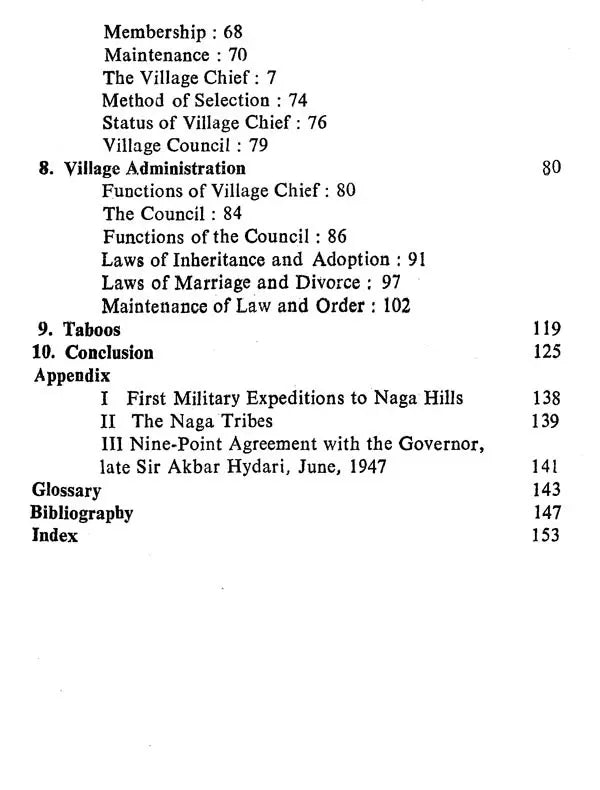 Membership : 68
Maintenance : 70
The Village Chief : 7
Method of Selection : 74
Status of Village Chief : 76
Village Council : 79

8. Village Administration 80
Functions of Village Chief : 80
The Council : 84
Functions of the Council : 86
Laws of Inheritance and Adoption : 91
Laws of Marriage and Divorce : 97
Maintenance of Law and Order : 102

9. Taboos 119
10. Conclusion 125
Appendix
I First Military Expeditions to Naga Hills 138
II The Naga Tribes 139
III Nine-Point Agreement with the Governor, late Sir Akbar Hydari, June, 1947 141
Glossary 143
Bibliography 147
Index 153